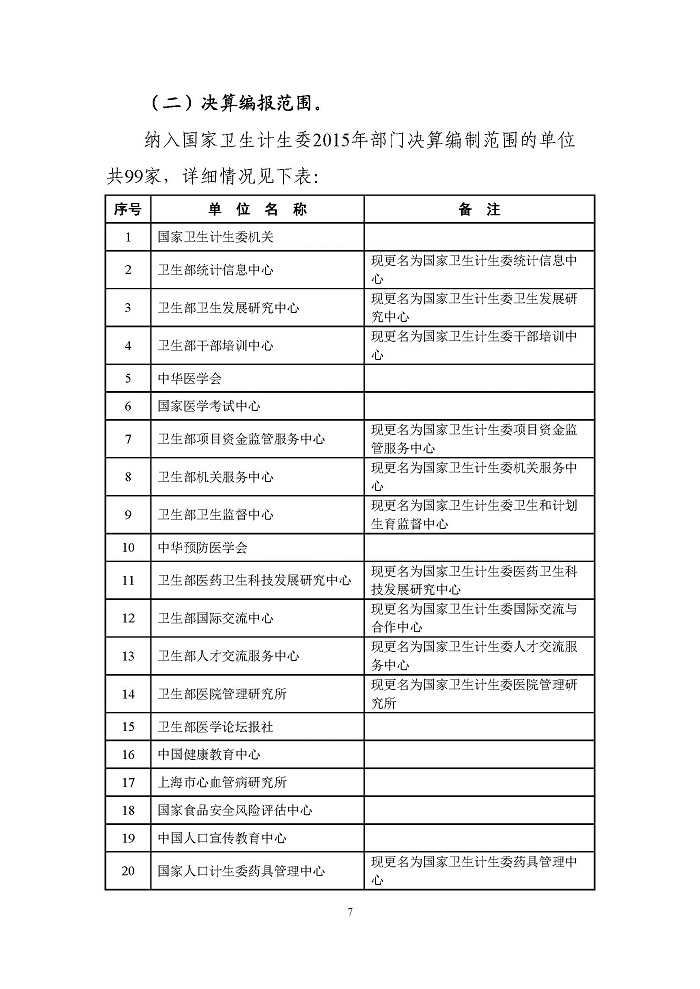 （二）决算编报范围。

纳入国家卫生计生委2015年部门决算编制范围的单位共99家，详细情况见下表：

| 序号 | 单 位 名 称 | 备 注 |
|---|---|---|
| 1 | 国家卫生计生委机关 | |
| 2 | 卫生部统计信息中心 | 现更名为国家卫生计生委统计信息中心 |
| 3 | 卫生部卫生发展研究中心 | 现更名为国家卫生计生委卫生发展研究中心 |
| 4 | 卫生部干部培训中心 | 现更名为国家卫生计生委干部培训中心 |
| 5 | 中华医学会 | |
| 6 | 国家医学考试中心 | |
| 7 | 卫生部项目资金监管服务中心 | 现更名为国家卫生计生委项目资金监管服务中心 |
| 8 | 卫生部机关服务中心 | 现更名为国家卫生计生委机关服务中心 |
| 9 | 卫生部卫生监督中心 | 现更名为国家卫生计生委卫生和计划生育监督中心 |
| 10 | 中华预防医学会 | |
| 11 | 卫生部医药卫生科技发展研究中心 | 现更名为国家卫生计生委医药卫生科技发展研究中心 |
| 12 | 卫生部国际交流中心 | 现更名为国家卫生计生委国际交流与合作中心 |
| 13 | 卫生部人才交流服务中心 | 现更名为国家卫生计生委人才交流服务中心 |
| 14 | 卫生部医院管理研究所 | 现更名为国家卫生计生委医院管理研究所 |
| 15 | 卫生部医学论坛报社 | |
| 16 | 中国健康教育中心 | |
| 17 | 上海市心血管病研究所 | |
| 18 | 国家食品安全风险评估中心 | |
| 19 | 中国人口宣传教育中心 | |
| 20 | 国家人口计生委药具管理中心 | 现更名为国家卫生计生委药具管理中心 |

7